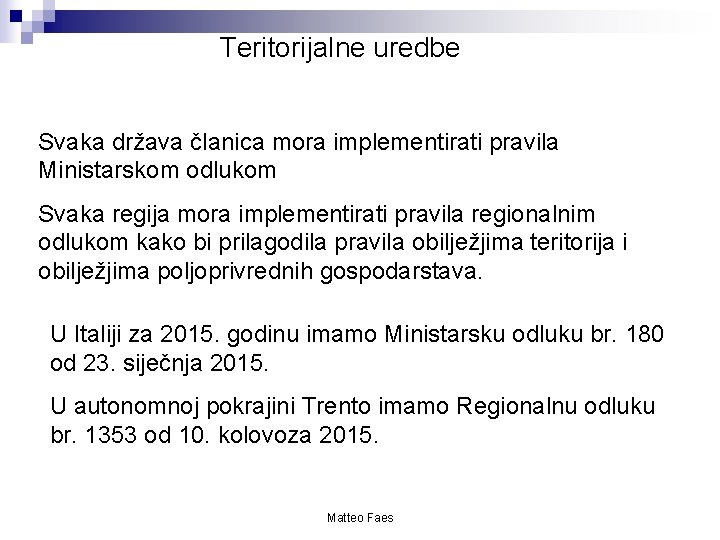 Teritorijalne uredbe

Svaka država članica mora implementirati pravila Ministarskom odlukom

Svaka regija mora implementirati pravila regionalnim odlukom kako bi prilagodila pravila obilježjima teritorija i obilježjima poljoprivrednih gospodarstava.

U Italiji za 2015. godinu imamo Ministarsku odluku br. 180 od 23. siječnja 2015.

U autonomnoj pokrajini Trento imamo Regionalnu odluku br. 1353 od 10. kolovoza 2015.

Matteo Faes